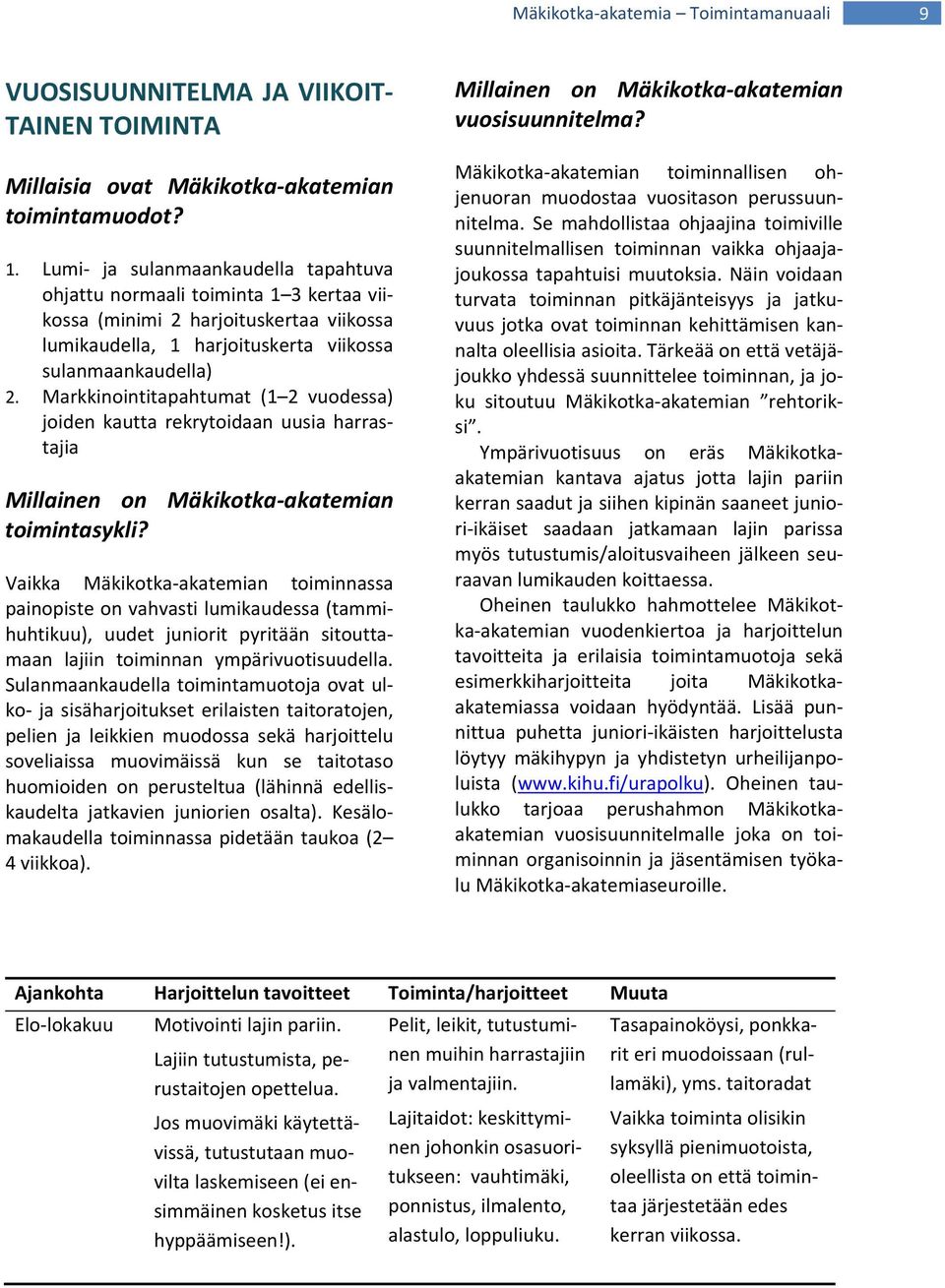 Mäkikotka-akatemia – Toimintamanuaali 9

VUOSISUUNNITELMA JA VIIKOITTAINEN TOIMINTA

Millaisia ovat Mäkikotka-akatemian toimintamuodot?

1. Lumi- ja sulanmaankaudella tapahtuva ohjattu normaali toiminta 1–3 kertaa viikossa (minimi 2 harjoituskertaa viikossa lumikaudella, 1 harjoituskerta viikossa sulanmaankaudella)
2. Markkinointitapahtumat (1–2 vuodessa) joiden kautta rekrytoidaan uusia harrastajia

Millainen on Mäkikotka-akatemian toimintasykli?

Vaikka Mäkikotka-akatemian toiminnassa painopiste on vahvasti lumikaudessa (tammi-huhtikuu), uudet juniorit pyritään sitouttamaan lajiin toiminnan ympärivuotisuudella. Sulanmaankaudella toimintamuotoja ovat ulko- ja sisäharjoitukset erilaisten taitoratojen, pelien ja leikkien muodossa sekä harjoittelu soveliaissa muovimäissä kun se taitotaso huomioiden on perusteltua (lähinnä edelliskaudelta jatkavien juniorien osalta). Kesälomakaudella toiminnassa pidetään taukoa (2–4 viikkoa).

Millainen on Mäkikotka-akatemian vuosisuunnitelma?

Mäkikotka-akatemian toiminnallisen ohjenuoran muodostaa vuositason perussuunnitelma. Se mahdollistaa ohjaajina toimiville suunnitelmallisen toiminnan vaikka ohjaajajoukossa tapahtuisi muutoksia. Näin voidaan turvata toiminnan pitkäjänteisyys ja jatkuvuus jotka ovat toiminnan kehittämisen kannalta oleellisia asioita. Tärkeää on että vetäjäjoukko yhdessä suunnittelee toiminnan, ja joku sitoutuu Mäkikotka-akatemian ”rehtoriksi”.

Ympärivuotisuus on eräs Mäkikotka-akatemian kantava ajatus jotta lajin pariin kerran saadut ja siihen kipinän saaneet juniori-ikäiset saadaan jatkamaan lajin parissa myös tutustumis/aloitusvaiheen jälkeen seuraavan lumikauden koittaessa.

Oheinen taulukko hahmottelee Mäkikotka-akatemian vuodenkiertoa ja harjoittelun tavoitteita ja erilaisia toimintamuotoja sekä esimerkkiharjoitteita joita Mäkikotka-akatemiassa voidaan hyödyntää. Lisää punnittua puhetta juniori-ikäisten harjoittelusta löytyy mäkihypyn ja yhdistetyn urheilijanpoluista (www.kihu.fi/urapolku). Oheinen taulukko tarjoaa perushahmon Mäkikotka-akatemian vuosisuunnitelmalle joka on toiminnan organisoinnin ja jäsentämisen työkalu Mäkikotka-akatemiaseuroille.

| Ajankohta | Harjoittelun tavoitteet | Toiminta/harjoitteet | Muuta |
|---|---|---|---|
| Elo-lokakuu | Motivointi lajin pariin. Lajiin tutustumista, perustaitojen opettelua. Jos muovimäki käytettävissä, tutustutaan muovilta laskemiseen (ei ensimmäinen kosketus itse hyppäämiseen!). | Pelit, leikit, tutustuminen muihin harrastajiin ja valmentajiin. Lajitaidot: keskittyminen johonkin osasuoritukseen: vauhtimäki, ponnistus, ilmalento, alastulo, loppuliuku. | Tasapainoköysi, ponkkarit eri muodoissaan (rullamäki), yms. taitoradat Vaikka toiminta olisikin syksyllä pienimuotoista, oleellista on että toimintaa järjestetään edes kerran viikossa. |